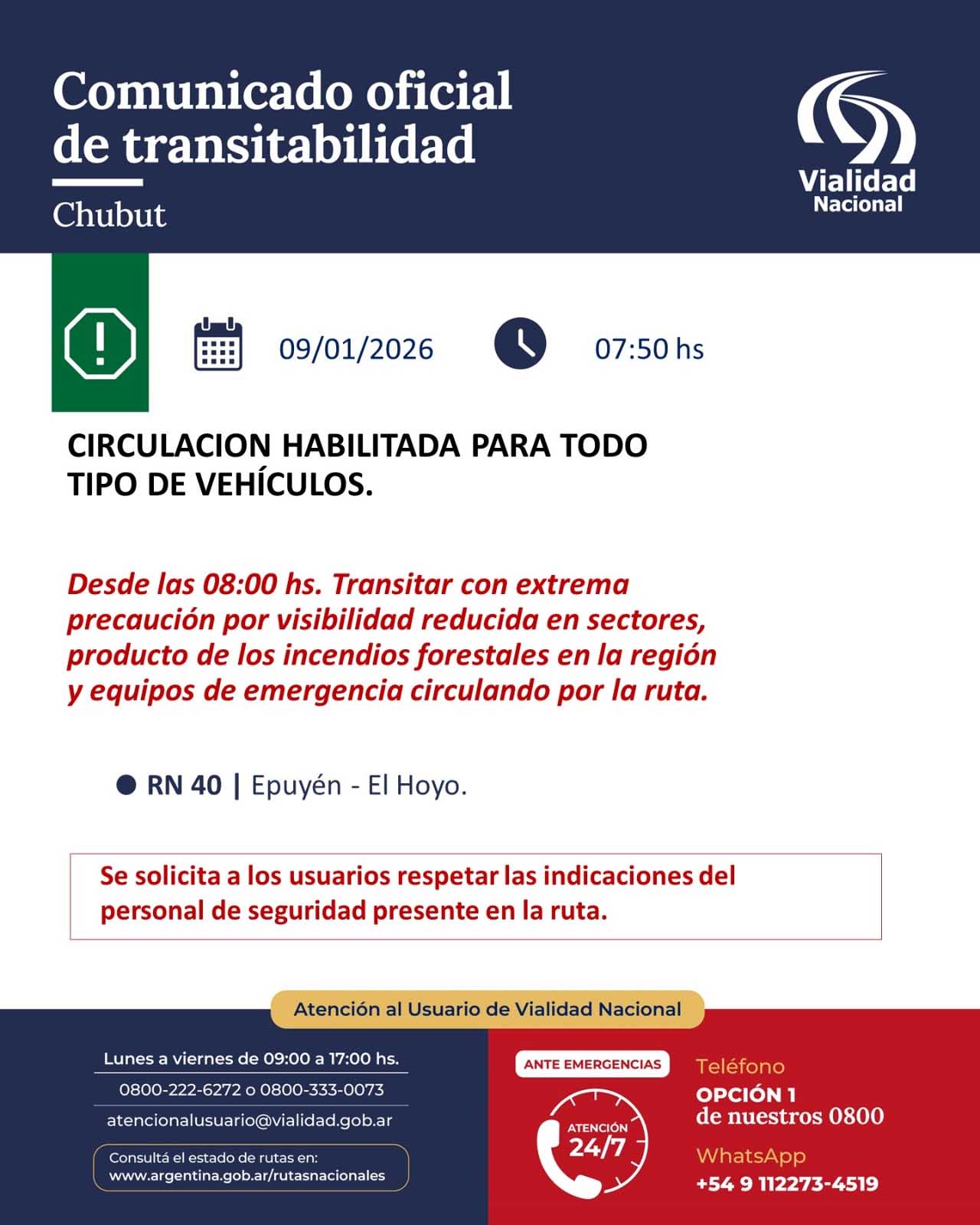 Comunicado oficial de transitabilidad

Chubut

Vialidad Nacional

09/01/2026

07:50 hs

CIRCULACION HABILITADA PARA TODO TIPO DE VEHÍCULOS.

Desde las 08:00 hs. Transitar con extrema precaución por visibilidad reducida en sectores, producto de los incendios forestales en la región y equipos de emergencia circulando por la ruta.

RN 40 | Epuyén - El Hoyo.

Se solicita a los usuarios respetar las indicaciones del personal de seguridad presente en la ruta.

Atención al Usuario de Vialidad Nacional

Lunes a viernes de 09:00 a 17:00 hs.

0800-222-6272 o 0800-333-0073

atencionalusuario@vialidad.gob.ar

Consultá el estado de rutas en:
www.argentina.gob.ar/rutasnacionales

ANTE EMERGENCIAS

ATENCIÓN 24/7

Teléfono
OPCIÓN 1
de nuestros 0800

WhatsApp
+54 9 112273-4519